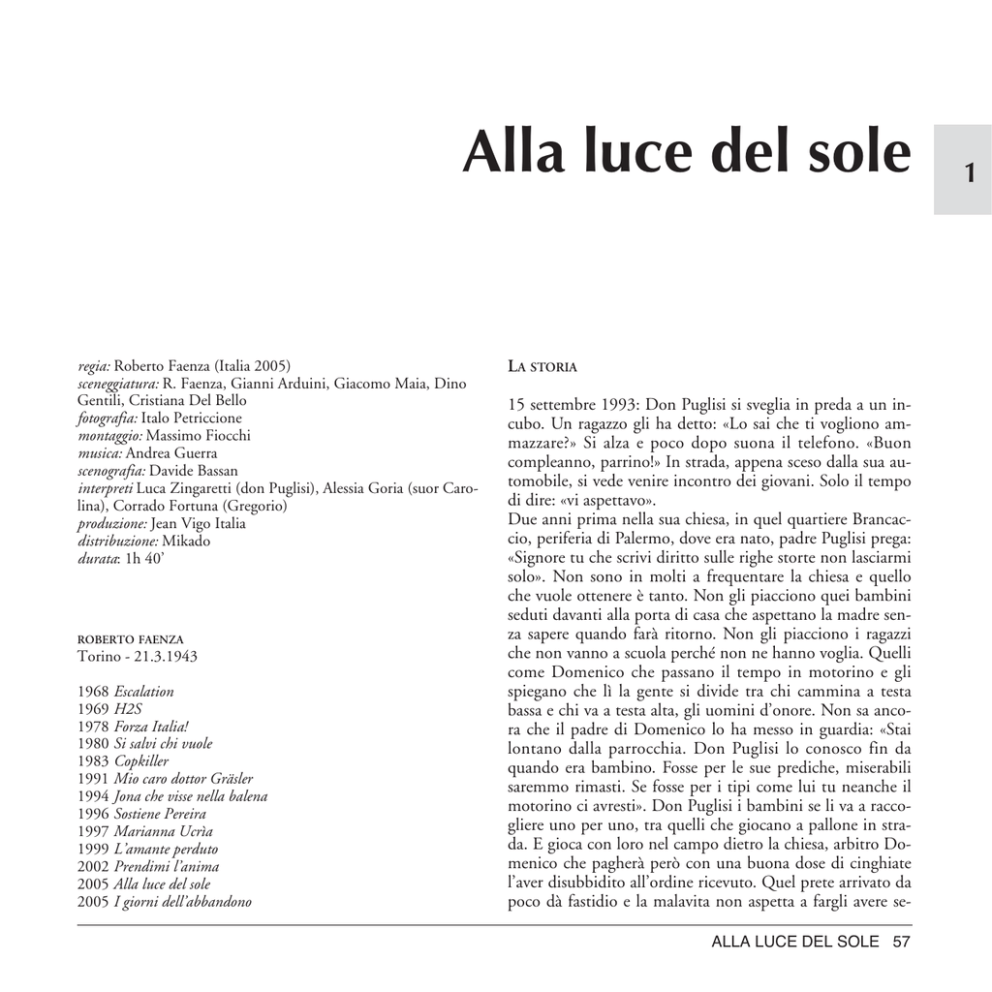 Alla luce del sole

1

regia: Roberto Faenza (Italia 2005)
sceneggiatura: R. Faenza, Gianni Arduini, Giacomo Maia, Dino Gentili, Cristiana Del Bello
fotografia: Italo Petriccione
montaggio: Massimo Fiocchi
musica: Andrea Guerra
scenografia: Davide Bassan
interpreti Luca Zingaretti (don Puglisi), Alessia Goria (suor Carolina), Corrado Fortuna (Gregorio)
produzione: Jean Vigo Italia
distribuzione: Mikado
durata: 1h 40'

ROBERTO FAENZA
Torino - 21.3.1943

1968 Escalation
1969 H2S
1978 Forza Italia!
1980 Si salvi chi vuole
1983 Copkiller
1991 Mio caro dottor Gräsler
1994 Jona che visse nella balena
1996 Sostiene Pereira
1997 Marianna Ucrìa
1999 L'amante perduto
2002 Prendimi l'anima
2005 Alla luce del sole
2005 I giorni dell'abbandono

LA STORIA

15 settembre 1993: Don Puglisi si sveglia in preda a un incubo. Un ragazzo gli ha detto: «Lo sai che ti vogliono ammazzare?» Si alza e poco dopo suona il telefono. «Buon compleanno, parrino!» In strada, appena sceso dalla sua automobile, si vede venire incontro dei giovani. Solo il tempo di dire: «vi aspettavo».
Due anni prima nella sua chiesa, in quel quartiere Brancaccio, periferia di Palermo, dove era nato, padre Puglisi prega: «Signore tu che scrivi diritto sulle righe storte non lasciarmi solo». Non sono in molti a frequentare la chiesa e quello che vuole ottenere è tanto. Non gli piacciono quei bambini seduti davanti alla porta di casa che aspettano la madre senza sapere quando farà ritorno. Non gli piacciono i ragazzi che non vanno a scuola perché non ne hanno voglia. Quelli come Domenico che passano il tempo in motorino e gli spiegano che lì la gente si divide tra chi cammina a testa bassa e chi va a testa alta, gli uomini d'onore. Non sa ancora che il padre di Domenico lo ha messo in guardia: «Stai lontano dalla parrocchia. Don Puglisi lo conosco fin da quando era bambino. Fosse per le sue prediche, miserabili saremmo rimasti. Se fosse per i tipi come lui tu neanche il motorino ci avresti». Don Puglisi i bambini se li va a raccogliere uno per uno, tra quelli che giocano a pallone in strada. E gioca con loro nel campo dietro la chiesa, arbitro Domenico che pagherà però con una buona dose di cinghiate l'aver disubbidito all'ordine ricevuto. Quel prete arrivato da poco dà fastidio e la malavita non aspetta a fargli avere se-

ALLA LUCE DEL SOLE 57